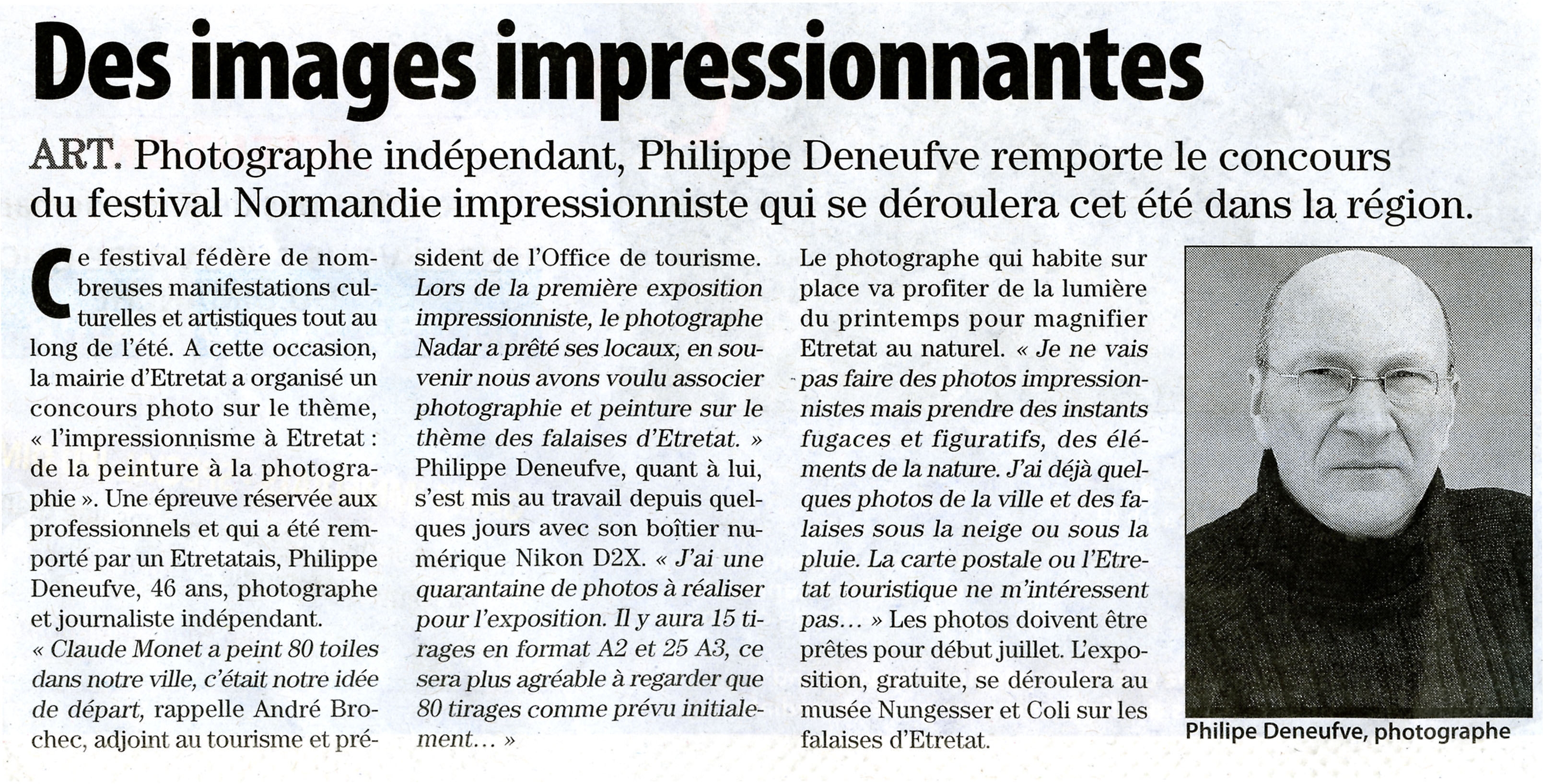 Des images impressionnantes

ART. Photographe indépendant, Philippe Deneufve remporte le concours du festival Normandie impressionniste qui se déroulera cet été dans la région.

Ce festival fédère de nombreuses manifestations culturelles et artistiques tout au long de l'été. A cette occasion, la mairie d'Etretat a organisé un concours photo sur le thème, « l'impressionnisme à Etretat : de la peinture à la photographie ». Une épreuve réservée aux professionnels et qui a été remporté par un Etretatais, Philippe Deneufve, 46 ans, photographe et journaliste indépendant.
« Claude Monet a peint 80 toiles dans notre ville, c'était notre idée de départ, rappelle André Brochec, adjoint au tourisme et président de l'Office de tourisme. Lors de la première exposition impressionniste, le photographe Nadar a prêté ses locaux, en souvenir nous avons voulu associer photographie et peinture sur le thème des falaises d'Etretat. »
Philippe Deneufve, quant à lui, s'est mis au travail depuis quelques jours avec son boîtier numérique Nikon D2X. « J'ai une quarantaine de photos à réaliser pour l'exposition. Il y aura 15 tirages en format A2 et 25 A3, ce sera plus agréable à regarder que 80 tirages comme prévu initialement... »
Le photographe qui habite sur place va profiter de la lumière du printemps pour magnifier Etretat au naturel. « Je ne vais pas faire des photos impressionnistes mais prendre des instants fugaces et figuratifs, des éléments de la nature. J'ai déjà quelques photos de la ville et des falaises sous la neige ou sous la pluie. La carte postale ou l'Etretat touristique ne m'intéressent pas... » Les photos doivent être prêtes pour début juillet. L'exposition, gratuite, se déroulera au musée Nungesser et Coli sur les falaises d'Etretat.

Philipe Deneufve, photographe